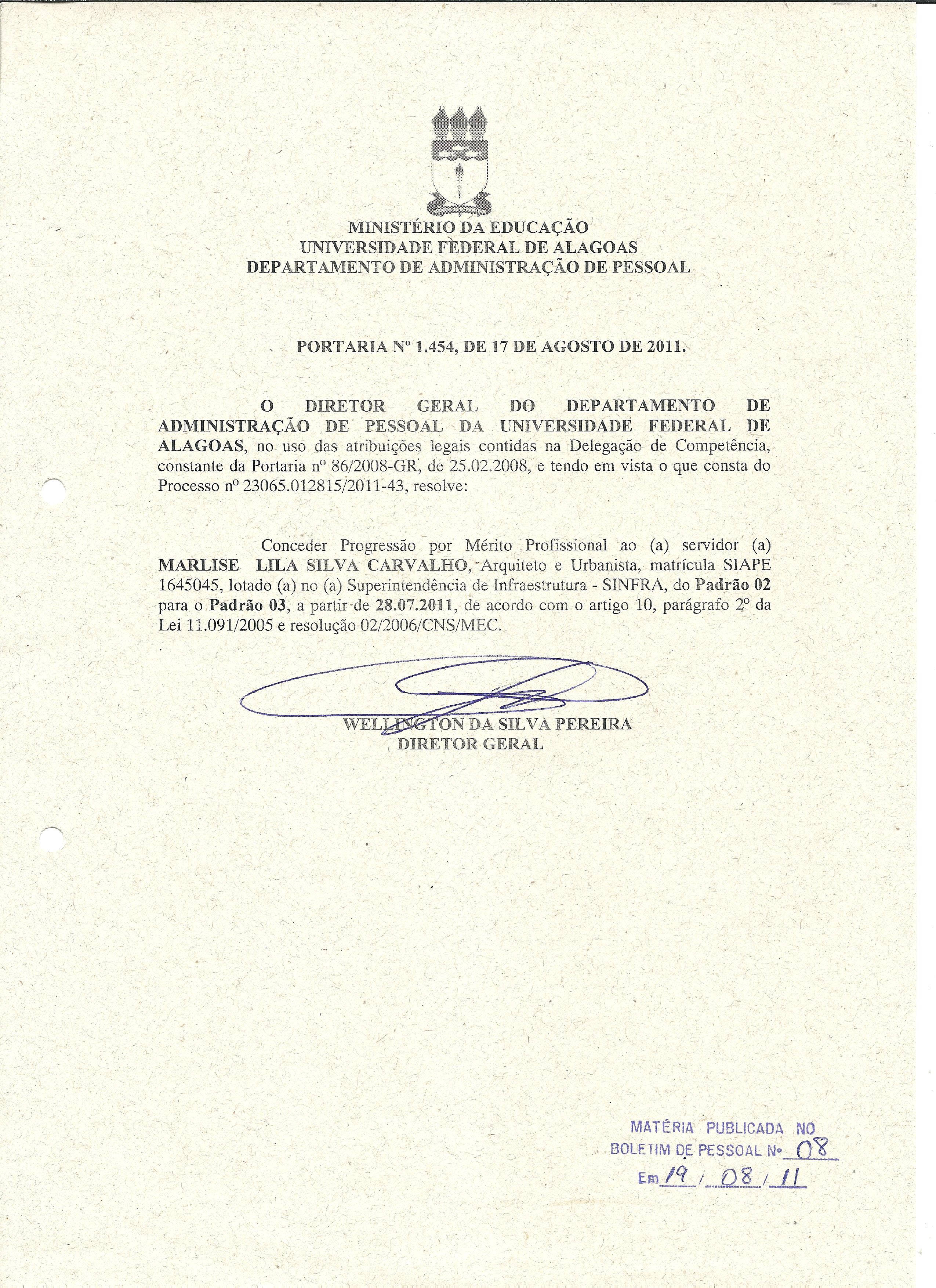 MINISTÉRIO DA EDUCAÇÃO
UNIVERSIDADE FEDERAL DE ALAGOAS
DEPARTAMENTO DE ADMINISTRAÇÃO DE PESSOAL

PORTARIA Nº 1.454, DE 17 DE AGOSTO DE 2011.

O DIRETOR GERAL DO DEPARTAMENTO DE ADMINISTRAÇÃO DE PESSOAL DA UNIVERSIDADE FEDERAL DE ALAGOAS, no uso das atribuições legais contidas na Delegação de Competência, constante da Portaria nº 86/2008-GR, de 25.02.2008, e tendo em vista o que consta do Processo nº 23065.012815/2011-43, resolve:

Conceder Progressão por Mérito Profissional ao (a) servidor (a) MARLISE LILA SILVA CARVALHO, Arquiteto e Urbanista, matrícula SIAPE 1645045, lotado (a) no (a) Superintendência de Infraestrutura - SINFRA, do Padrão 02 para o Padrão 03, a partir de 28.07.2011, de acordo com o artigo 10, parágrafo 2º da Lei 11.091/2005 e resolução 02/2006/CNS/MEC.

WELLINGTON DA SILVA PEREIRA
DIRETOR GERAL

MATÉRIA PUBLICADA NO
BOLETIM DE PESSOAL Nº 08
Em 19 / 08 / 11